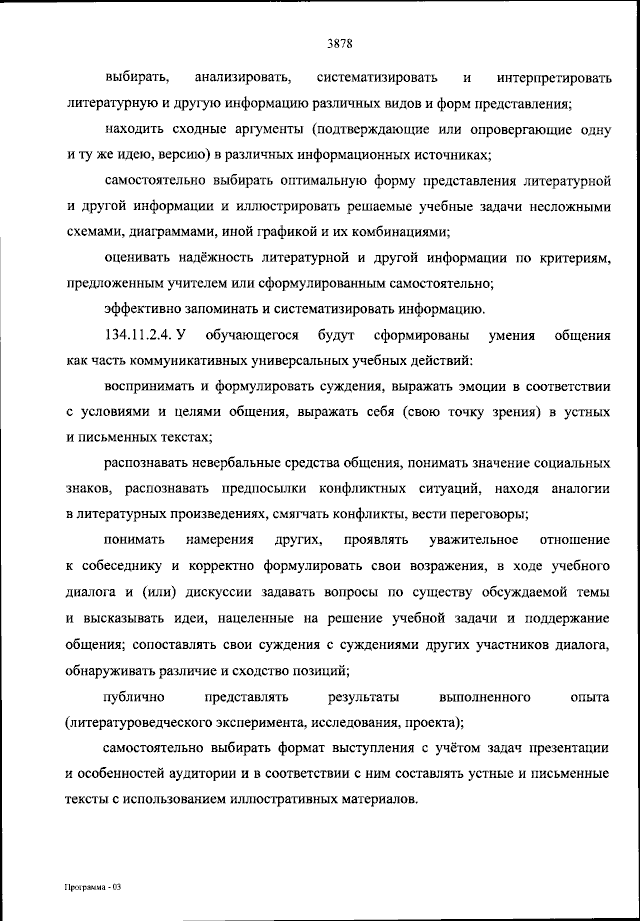 3878

выбирать, анализировать, систематизировать и интерпретировать литературную и другую информацию различных видов и форм представления;

находить сходные аргументы (подтверждающие или опровергающие одну и ту же идею, версию) в различных информационных источниках;

самостоятельно выбирать оптимальную форму представления литературной и другой информации и иллюстрировать решаемые учебные задачи несложными схемами, диаграммами, иной графикой и их комбинациями;

оценивать надёжность литературной и другой информации по критериям, предложенным учителем или сформулированным самостоятельно;

эффективно запоминать и систематизировать информацию.

134.11.2.4. У обучающегося будут сформированы умения общения как часть коммуникативных универсальных учебных действий:

воспринимать и формулировать суждения, выражать эмоции в соответствии с условиями и целями общения, выражать себя (свою точку зрения) в устных и письменных текстах;

распознавать невербальные средства общения, понимать значение социальных знаков, распознавать предпосылки конфликтных ситуаций, находя аналогии в литературных произведениях, смягчать конфликты, вести переговоры;

понимать намерения других, проявлять уважительное отношение к собеседнику и корректно формулировать свои возражения, в ходе учебного диалога и (или) дискуссии задавать вопросы по существу обсуждаемой темы и высказывать идеи, нацеленные на решение учебной задачи и поддержание общения; сопоставлять свои суждения с суждениями других участников диалога, обнаруживать различие и сходство позиций;

публично представлять результаты выполненного опыта (литературоведческого эксперимента, исследования, проекта);

самостоятельно выбирать формат выступления с учётом задач презентации и особенностей аудитории и в соответствии с ним составлять устные и письменные тексты с использованием иллюстративных материалов.

Программа - 03